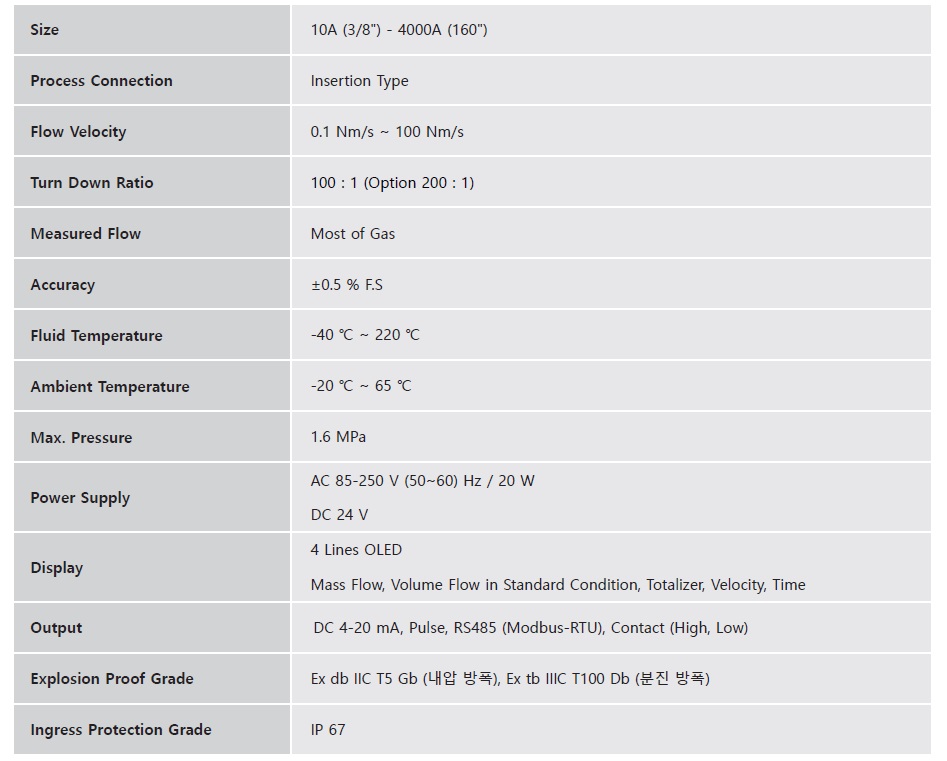 | Size | 10A (3/8") - 4000A (160") |
|---|---|
| Process Connection | Insertion Type |
| Flow Velocity | 0.1 Nm/s ~ 100 Nm/s |
| Turn Down Ratio | 100 : 1 (Option 200 : 1) |
| Measured Flow | Most of Gas |
| Accuracy | ±0.5 % F.S |
| Fluid Temperature | -40 ℃ ~ 220 ℃ |
| Ambient Temperature | -20 ℃ ~ 65 ℃ |
| Max. Pressure | 1.6 MPa |
| Power Supply | AC 85-250 V (50~60) Hz / 20 W DC 24 V |
| Display | 4 Lines OLED Mass Flow, Volume Flow in Standard Condition, Totalizer, Velocity, Time |
| Output | DC 4-20 mA, Pulse, RS485 (Modbus-RTU), Contact (High, Low) |
| Explosion Proof Grade | Ex db IIC T5 Gb (내압 방폭), Ex tb IIIC T100 Db (분진 방폭) |
| Ingress Protection Grade | IP 67 |